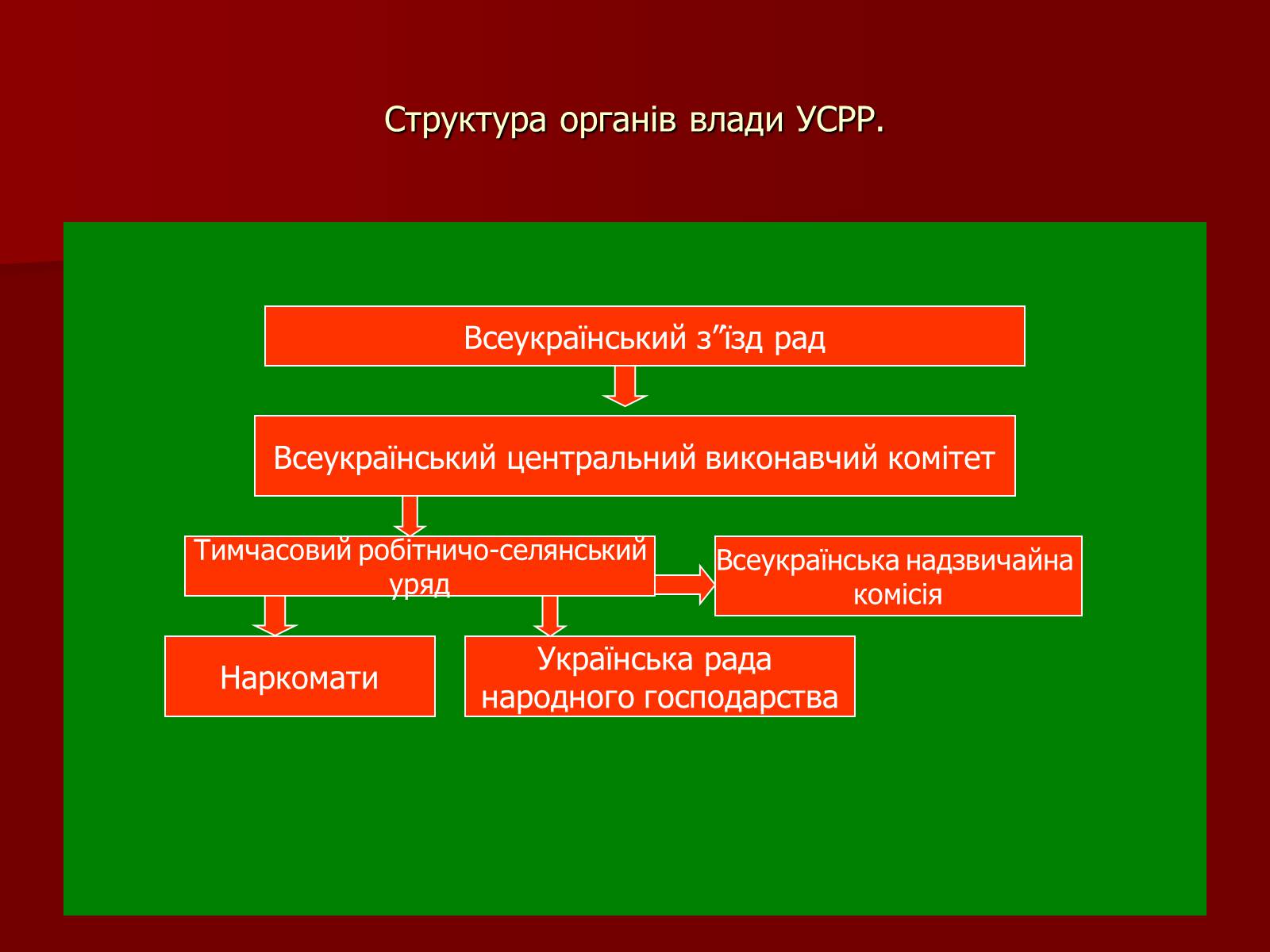 Структура органів влади УСРР.

Всеукраїнський з”їзд рад

Всеукраїнський центральний виконавчий комітет

Тимчасовий робітничо-селянський уряд

Всеукраїнська надзвичайна комісія

Наркомати

Українська рада народного господарства